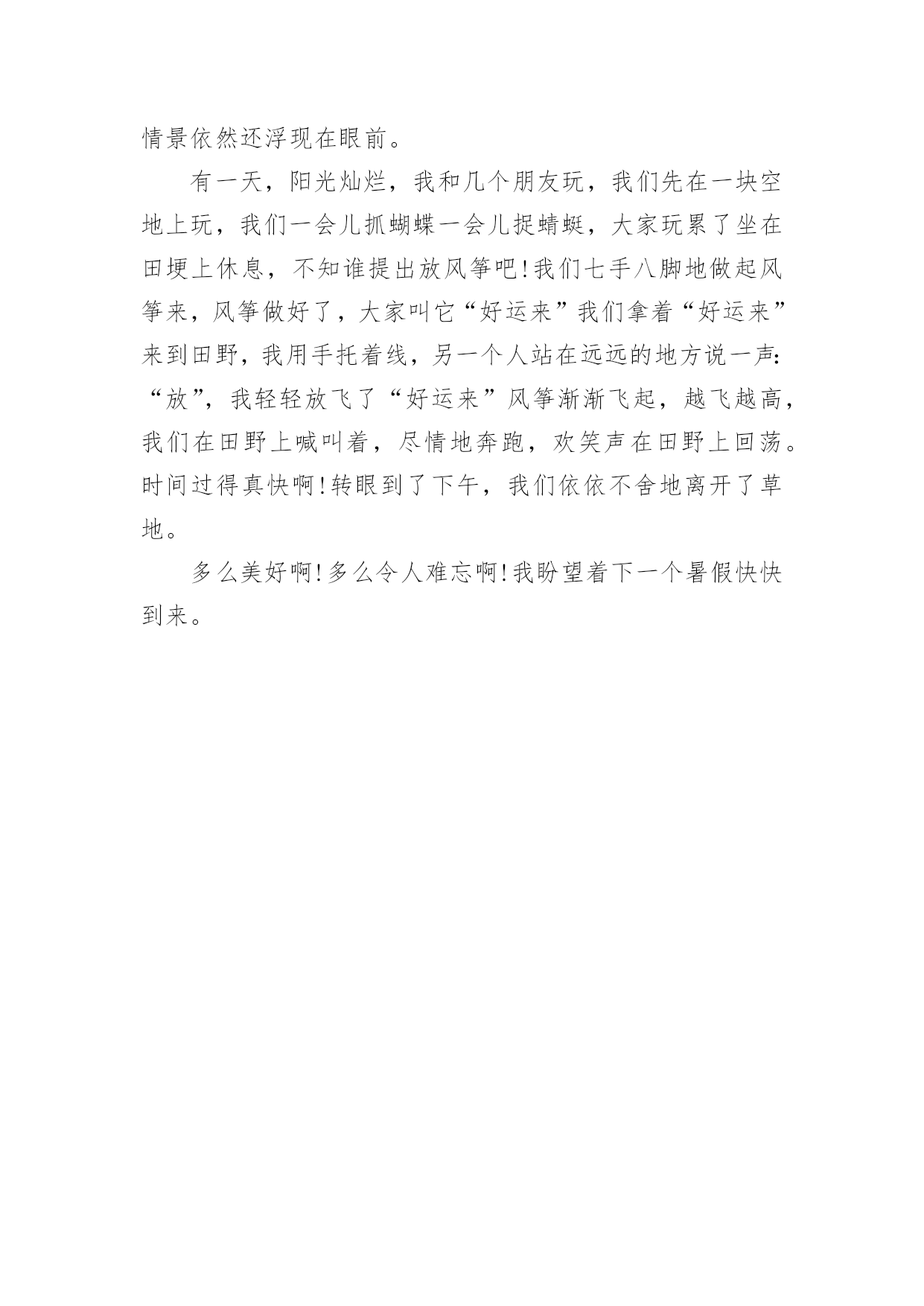 情景依然还浮现在眼前。

有一天，阳光灿烂，我和几个朋友玩，我们先在一块空地上玩，我们一会儿抓蝴蝶一会儿捉蜻蜓，大家玩累了坐在田埂上休息，不知谁提出放风筝吧!我们七手八脚地做起风筝来，风筝做好了，大家叫它“好运来”我们拿着“好运来”来到田野，我用手托着线，另一个人站在远远的地方说一声:“放”，我轻轻放飞了“好运来”风筝渐渐飞起，越飞越高，我们在田野上喊叫着，尽情地奔跑，欢笑声在田野上回荡。时间过得真快啊!转眼到了下午，我们依依不舍地离开了草地。

多么美好啊!多么令人难忘啊!我盼望着下一个暑假快快到来。